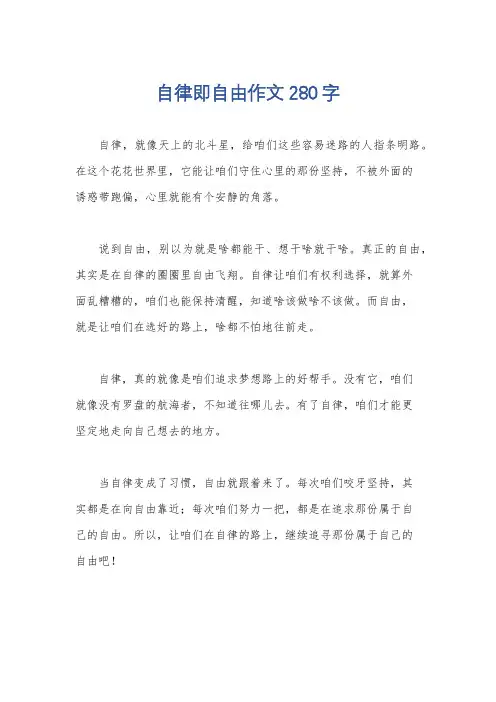 自律即自由作文280字

自律，就像天上的北斗星，给咱们这些容易迷路的人指条明路。在这个花花世界里，它能让咱们守住心里的那份坚持，不被外面的诱惑带跑偏，心里就能有个安静的角落。

说到自由，别以为就是啥都能干、想干啥就干啥。真正的自由，其实是在自律的圈圈里自由飞翔。自律让咱们有权利选择，就算外面乱糟糟的，咱们也能保持清醒，知道啥该做啥不该做。而自由，就是让咱们在选好的路上，啥都不怕地往前走。

自律，真的就像是咱们追求梦想路上的好帮手。没有它，咱们就像没有罗盘的航海者，不知道往哪儿去。有了自律，咱们才能更坚定地走向自己想去的地方。

当自律变成了习惯，自由就跟着来了。每次咱们咬牙坚持，其实都是在向自由靠近；每次咱们努力一把，都是在追求那份属于自己的自由。所以，让咱们在自律的路上，继续追寻那份属于自己的自由吧！